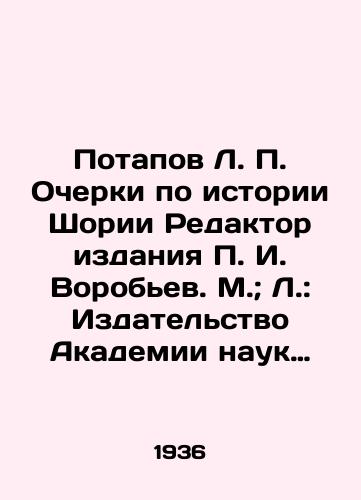 Потапов Л. П. Очерки по истории Шории Редактор издания П. И. Воробьев. М.; Л.: Издательство Академии наук…

1936